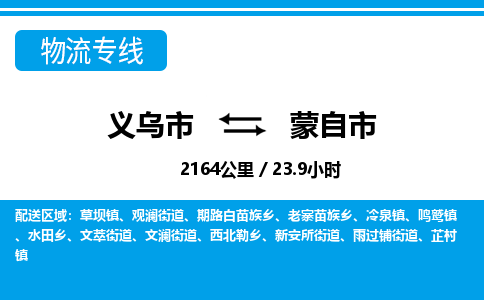 物流专线

义乌市 蒙自市

2164公里 / 23.9小时

配送区域：草坝镇、观澜街道、期路白苗族乡、老寨苗族乡、冷泉镇、鸣鹫镇、水田乡、文萃街道、文澜街道、西北勒乡、新安所街道、雨过铺街道、芷村镇